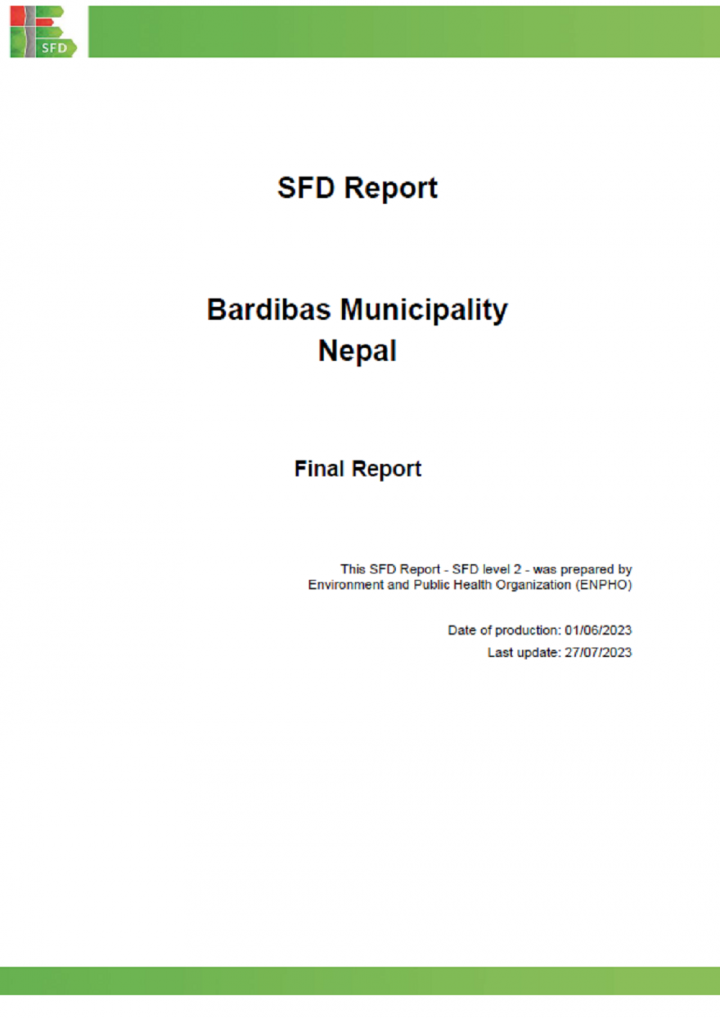 SFD

SFD Report

Bardibas Municipality
Nepal

Final Report

This SFD Report - SFD level 2 - was prepared by Environment and Public Health Organization (ENPHO)

Date of production: 01/06/2023
Last update: 27/07/2023